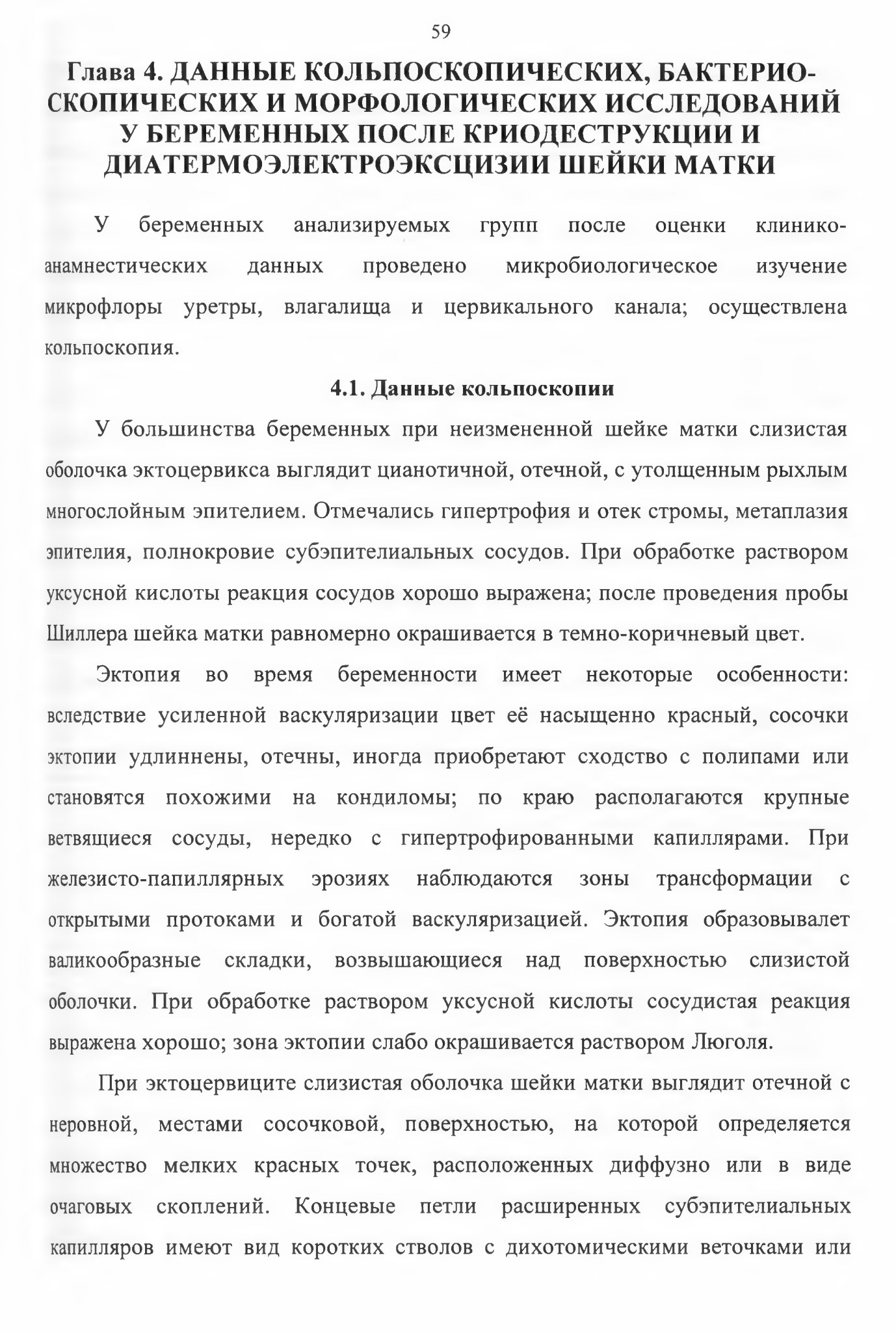 59

Глава 4. ДАННЫЕ КОЛЬПОСКОПИЧЕСКИХ, БАКТЕРИОСКОПИЧЕСКИХ И МОРФОЛОГИЧЕСКИХ ИССЛЕДОВАНИЙ У БЕРЕМЕННЫХ ПОСЛЕ КРИОДЕСТРУКЦИИ И ДИАТЕРМОЭЛЕКТРОЭКСЦИЗИИ ШЕЙКИ МАТКИ

У беременных анализируемых групп после оценки клинико-анамнестических данных проведено микробиологическое изучение микрофлоры уретры, влагалища и цервикального канала; осуществлена кольпоскопия.

4.1. Данные кольпоскопии

У большинства беременных при неизмененной шейке матки слизистая оболочка эктоцервикса выглядит цианотичной, отечной, с утолщенным рыхлым многослойным эпителием. Отмечались гипертрофия и отек стромы, метаплазия эпителия, полнокровие субэпителиальных сосудов. При обработке раствором уксусной кислоты реакция сосудов хорошо выражена; после проведения пробы Шиллера шейка матки равномерно окрашивается в темно-коричневый цвет.

Эктопия во время беременности имеет некоторые особенности: вследствие усиленной васкуляризации цвет её насыщенно красный, сосочки эктопии удлиннены, отечны, иногда приобретают сходство с полипами или становятся похожими на кондиломы; по краю располагаются крупные ветвящиеся сосуды, нередко с гипертрофированными капиллярами. При железисто-папиллярных эрозиях наблюдаются зоны трансформации с открытыми протоками и богатой васкуляризацией. Эктопия образовывалет валикообразные складки, возвышающиеся над поверхностью слизистой оболочки. При обработке раствором уксусной кислоты сосудистая реакция выражена хорошо; зона эктопии слабо окрашивается раствором Люголя.

При эктоцервиците слизистая оболочка шейки матки выглядит отечной с неровной, местами сосочковой, поверхностью, на которой определяется множество мелких красных точек, расположенных диффузно или в виде очаговых скоплений. Концевые петли расширенных субэпителиальных капилляров имеют вид коротких стволов с дихотомическими веточками или